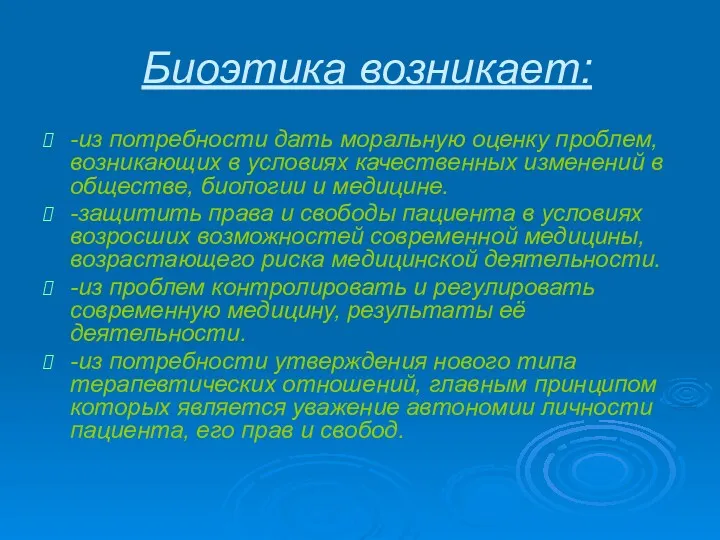 Биоэтика возникает:

-из потребности дать моральную оценку проблем, возникающих в условиях качественных изменений в обществе, биологии и медицине.

-защитить права и свободы пациента в условиях возросших возможностей современной медицины, возрастающего риска медицинской деятельности.

-из проблем контролировать и регулировать современную медицину, результаты её деятельности.

-из потребности утверждения нового типа терапевтических отношений, главным принципом которых является уважение автономии личности пациента, его прав и свобод.